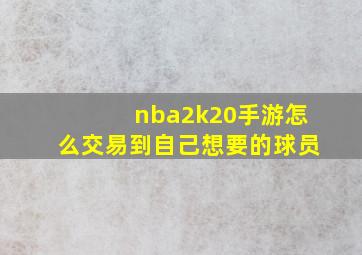 nba2k20手游怎么交易到自己想要的球员